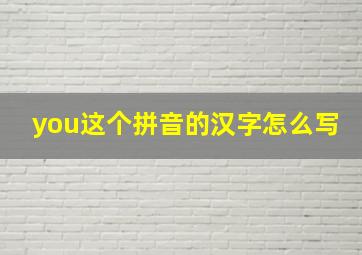 you这个拼音的汉字怎么写